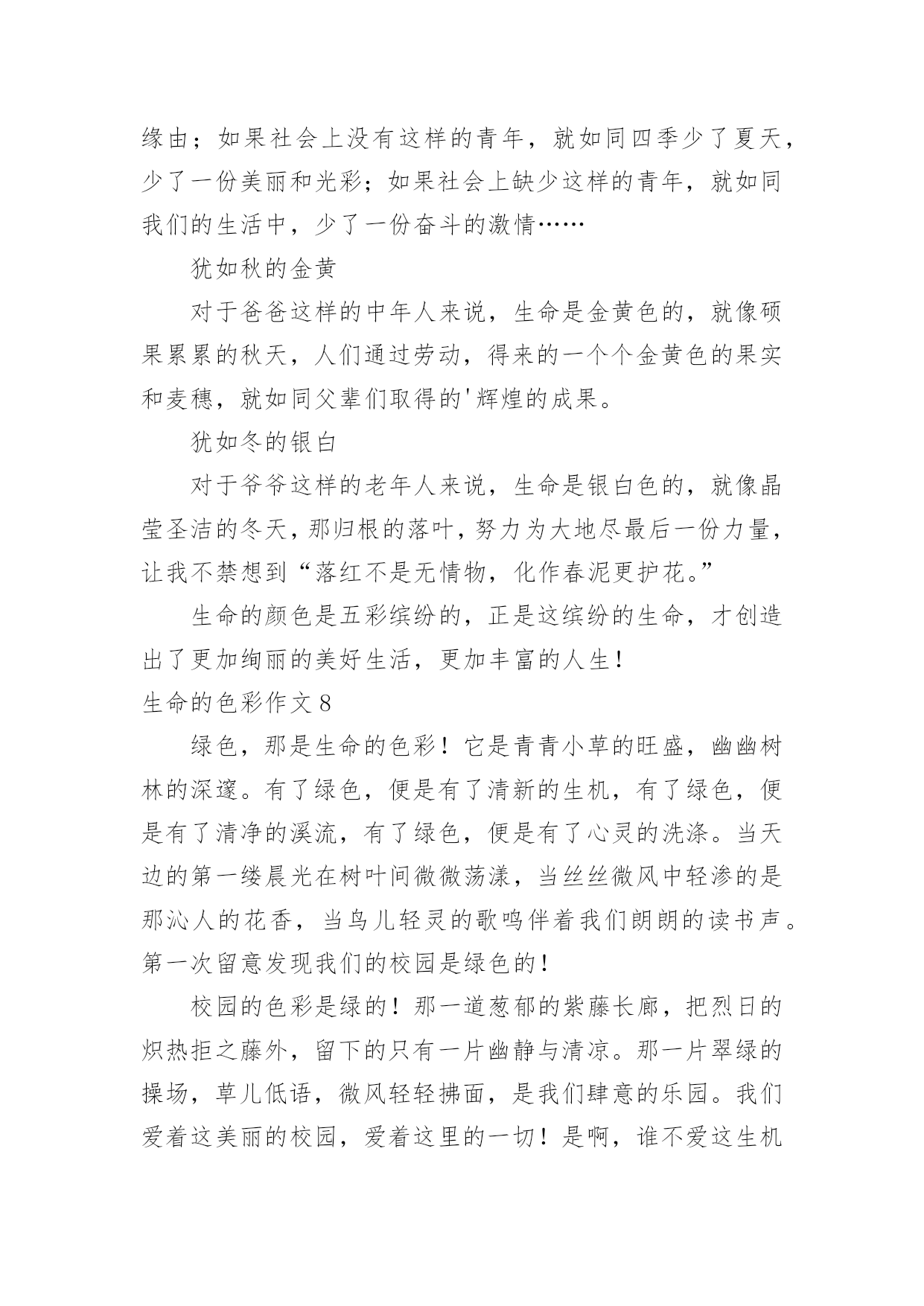 缘由；如果社会上没有这样的青年，就如同四季少了夏天，少了一份美丽和光彩；如果社会上缺少这样的青年，就如同我们的生活中，少了一份奋斗的激情……

犹如秋的金黄

对于爸爸这样的中年人来说，生命是金黄色的，就像硕果累累的秋天，人们通过劳动，得来的一个个金黄色的果实和麦穗，就如同父辈们取得的'辉煌的成果。

犹如冬的银白

对于爷爷这样的老年人来说，生命是银白色的，就像晶莹圣洁的冬天，那归根的落叶，努力为大地尽最后一份力量，让我不禁想到“落红不是无情物，化作春泥更护花。”

生命的颜色是五彩缤纷的，正是这缤纷的生命，才创造出了更加绚丽的美好生活，更加丰富的人生！

生命的色彩作文 8

绿色，那是生命的色彩！它是青青小草的旺盛，幽幽树林的深邃。有了绿色，便是有了清新的生机，有了绿色，便是有了清净的溪流，有了绿色，便是有了心灵的洗涤。当天边的第一缕晨光在树叶间微微荡漾，当丝丝微风中轻渗的是那沁人的花香，当鸟儿轻灵的歌鸣伴着我们朗朗的读书声。第一次留意发现我们的校园是绿色的！

校园的色彩是绿的！那一道葱郁的紫藤长廊，把烈日的炽热拒之藤外，留下的只有一片幽静与清凉。那一片翠绿的操场，草儿低语，微风轻轻拂面，是我们肆意的乐园。我们爱着这美丽的校园，爱着这里的一切！是啊，谁不爱这生机